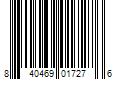 8 40469 01727 6